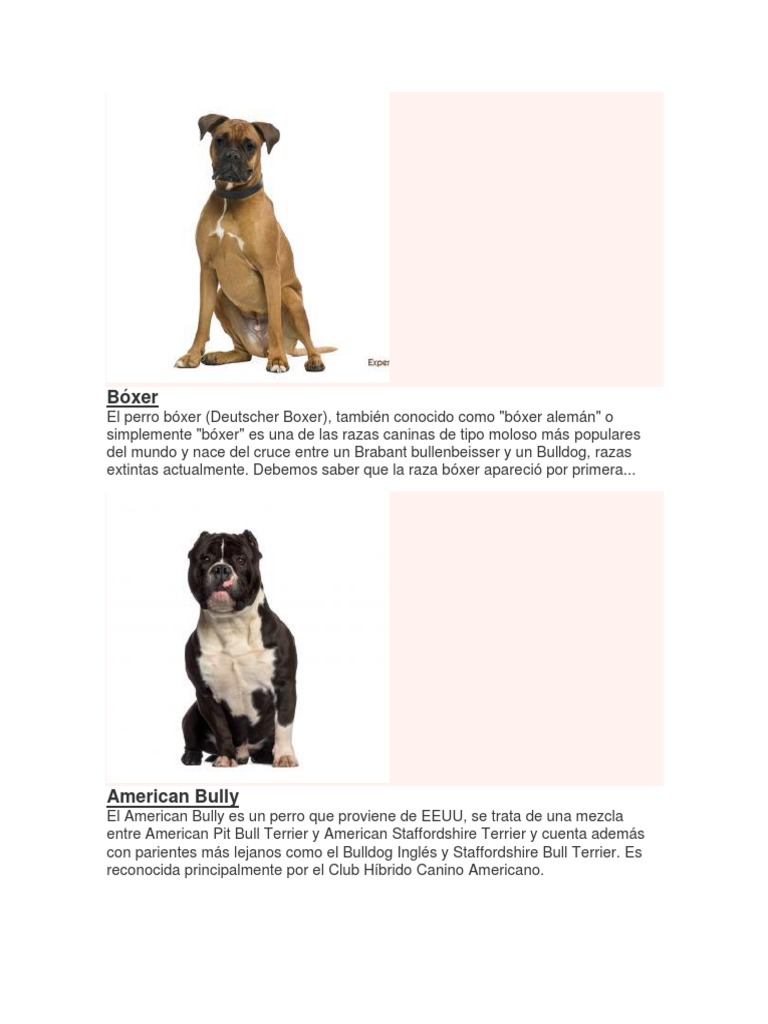 Exper

Bóxer

El perro bóxer (Deutscher Boxer), también conocido como "bóxer alemán" o simplemente "bóxer" es una de las razas caninas de tipo moloso más populares del mundo y nace del cruce entre un Brabant bullenbeisser y un Bulldog, razas extintas actualmente. Debemos saber que la raza bóxer apareció por primera...

American Bully

El American Bully es un perro que proviene de EEUU, se trata de una mezcla entre American Pit Bull Terrier y American Staffordshire Terrier y cuenta además con parientes más lejanos como el Bulldog Inglés y Staffordshire Bull Terrier. Es reconocida principalmente por el Club Híbrido Canino Americano.